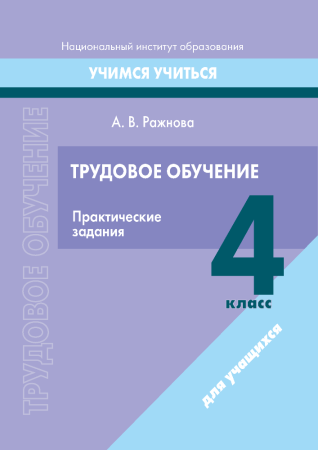 Национальный институт образования

УЧИМСЯ УЧИТЬСЯ

ТРУДОВОЕ ОБУЧЕНИЕ

А. В. Ражнова

ТРУДОВОЕ ОБУЧЕНИЕ

Практические задания

4 класс

для учащихся